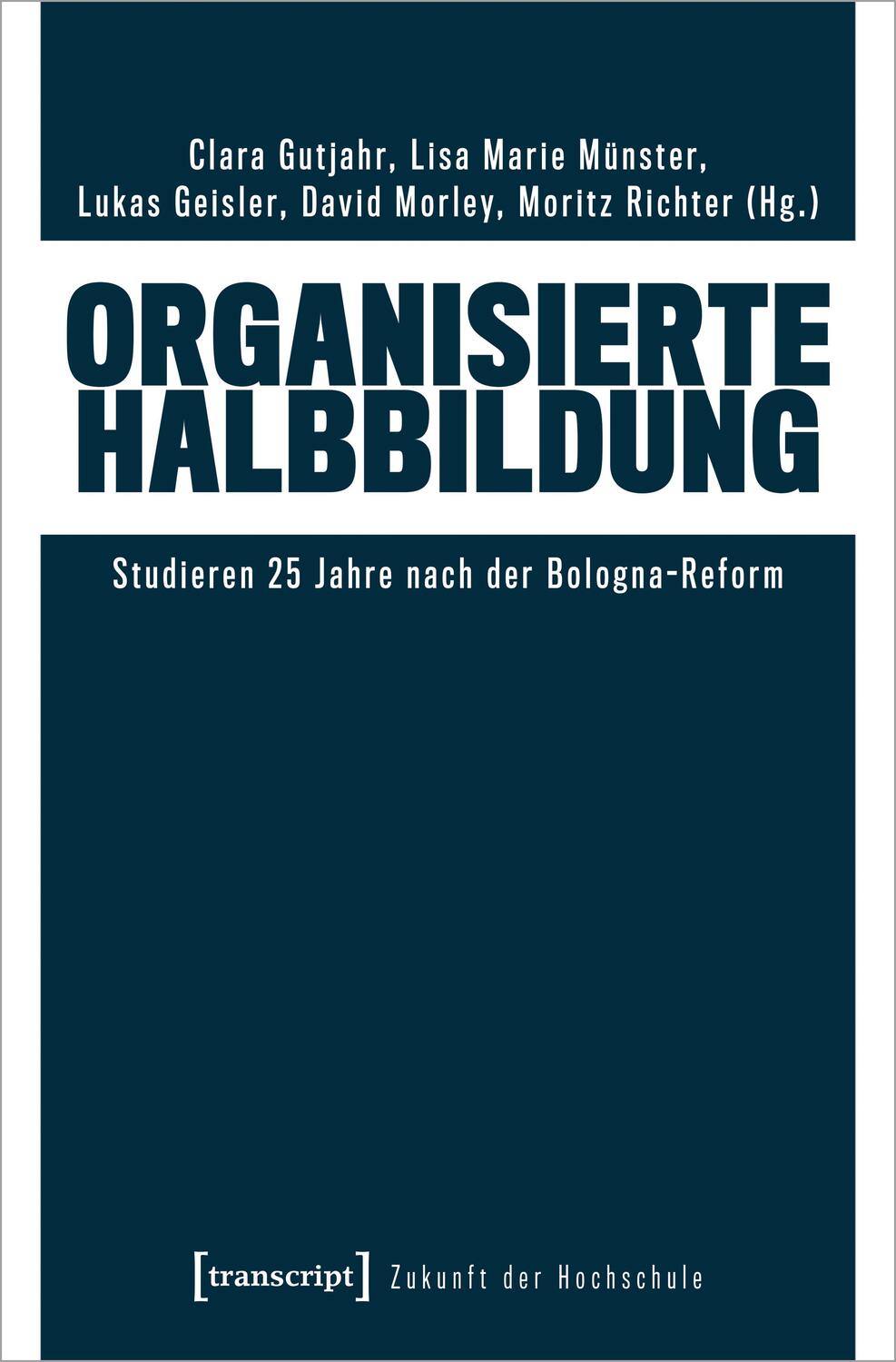 Clara Gutjahr, Lisa Marie Münster, Lukas Geisler, David Morley, Moritz Richter (Hg.)

ORGANISIERTE HALBBILDUNG

Studieren 25 Jahre nach der Bologna-Reform

[transcript] Zukunft der Hochschule